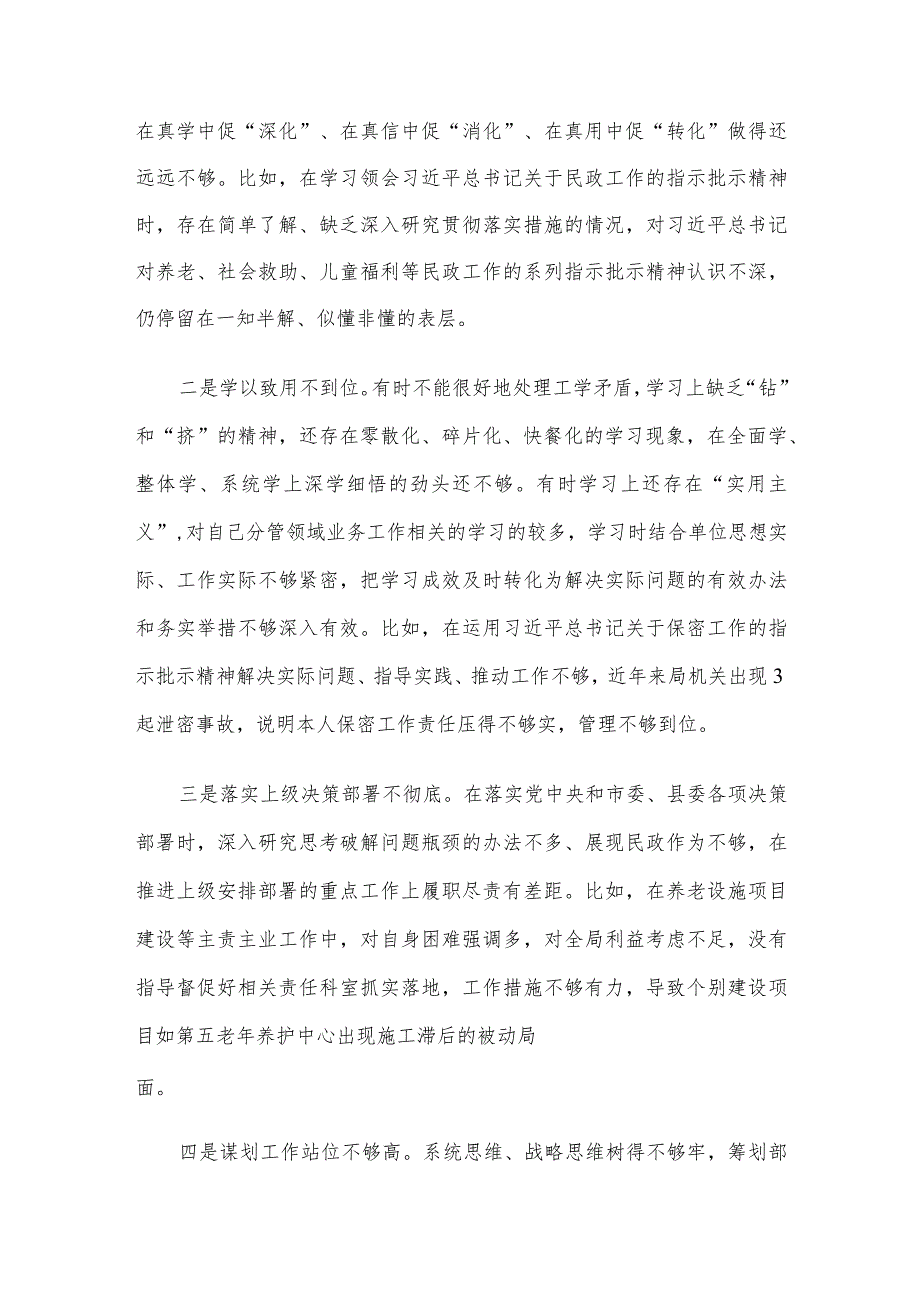 在真学中促“深化”、在真信中促“消化”、在真用中促“转化”做得还远远不够。比如，在学习领会习近平总书记关于民政工作的指示批示精神时，存在简单了解、缺乏深入研究贯彻落实措施的情况，对习近平总书记对养老、社会救助、儿童福利等民政工作的系列指示批示精神认识不深，仍停留在一知半解、似懂非懂的表层。

二是学以致用不到位。有时不能很好地处理工学矛盾，学习上缺乏“钻”和“挤”的精神，还存在零散化、碎片化、快餐化的学习现象，在全面学、整体学、系统学上深学细悟的劲头还不够。有时学习上还存在“实用主义”，对自己分管领域业务工作相关的学习的较多，学习时结合单位思想实际、工作实际不够紧密，把学习成效及时转化为解决实际问题的有效办法和务实举措不够深入有效。比如，在运用习近平总书记关于保密工作的指示批示精神解决实际问题、指导实践、推动工作不够，近年来局机关出现3起泄密事故，说明本人保密工作责任压得不够实，管理不够到位。

三是落实上级决策部署不彻底。在落实党中央和市委、县委各项决策部署时，深入研究思考破解问题瓶颈的办法不多、展现民政作为不够，在推进上级安排部署的重点工作上履职尽责有差距。比如，在养老设施项目建设等主责主业工作中，对自身困难强调多，对全局利益考虑不足，没有指导督促好相关责任科室抓实落地，工作措施不够有力，导致个别建设项目如第五老年养护中心出现施工滞后的被动局

面。

四是谋划工作站位不够高。系统思维、战略思维树得不够牢，筹划部